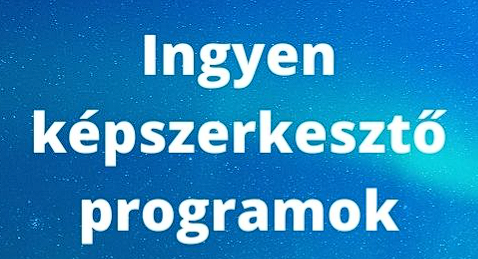 Ingyen képszerkesztő programok